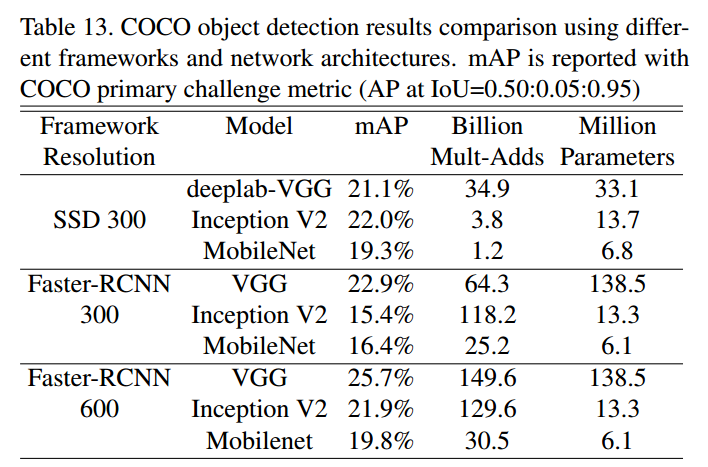 Table 13. COCO object detection results comparison using different frameworks and network architectures. mAP is reported with COCO primary challenge metric (AP at IoU=0.50:0.05:0.95)

| Framework Resolution | Model | mAP | Billion Mult-Adds | Million Parameters |
|---|---|---|---|---|
| SSD 300 | deeplab-VGG | 21.1% | 34.9 | 33.1 |
| | Inception V2 | 22.0% | 3.8 | 13.7 |
| | MobileNet | 19.3% | 1.2 | 6.8 |
| Faster-RCNN 300 | VGG | 22.9% | 64.3 | 138.5 |
| | Inception V2 | 15.4% | 118.2 | 13.3 |
| | MobileNet | 16.4% | 25.2 | 6.1 |
| Faster-RCNN 600 | VGG | 25.7% | 149.6 | 138.5 |
| | Inception V2 | 21.9% | 129.6 | 13.3 |
| | Mobilenet | 19.8% | 30.5 | 6.1 |